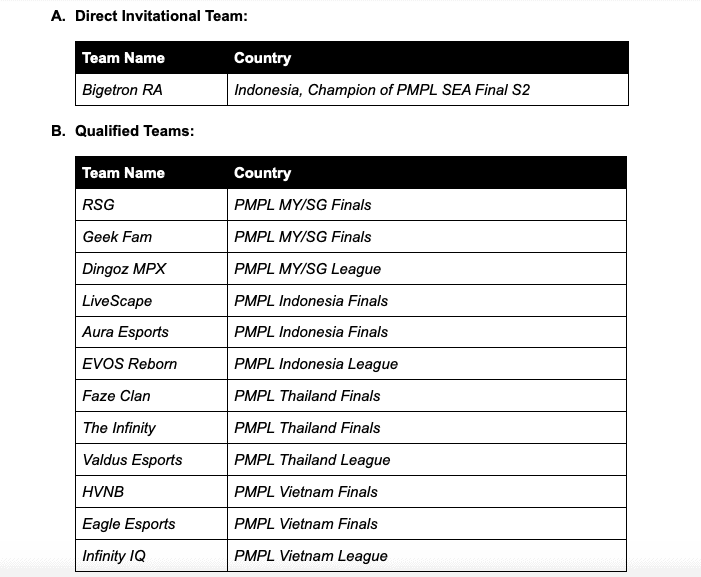 A. Direct Invitational Team:

| Team Name | Country |
|---|---|
| Bigetron RA | Indonesia, Champion of PMPL SEA Final S2 |

B. Qualified Teams:

| Team Name | Country |
|---|---|
| RSG | PMPL MY/SG Finals |
| Geek Fam | PMPL MY/SG Finals |
| Dingoz MPX | PMPL MY/SG League |
| LiveScape | PMPL Indonesia Finals |
| Aura Esports | PMPL Indonesia Finals |
| EVOS Reborn | PMPL Indonesia League |
| Faze Clan | PMPL Thailand Finals |
| The Infinity | PMPL Thailand Finals |
| Valdus Esports | PMPL Thailand League |
| HVNB | PMPL Vietnam Finals |
| Eagle Esports | PMPL Vietnam Finals |
| Infinity IQ | PMPL Vietnam League |